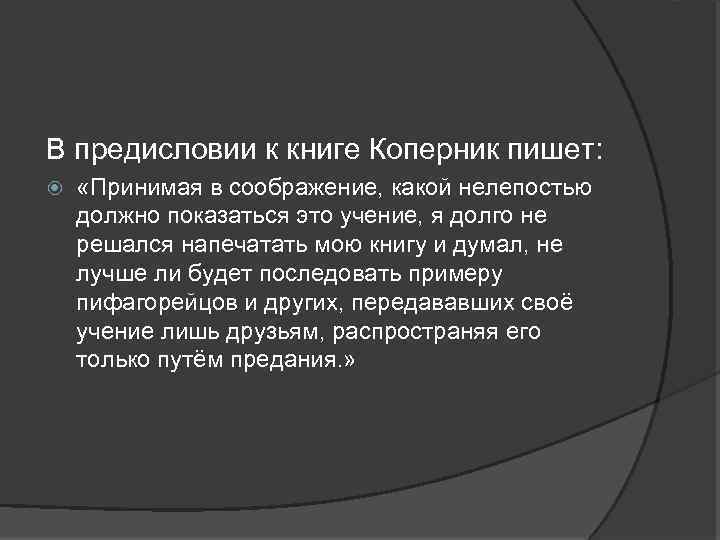 В предисловии к книге Коперник пишет:

«Принимая в соображение, какой нелепостью должно показаться это учение, я долго не решался напечатать мою книгу и думал, не лучше ли будет последовать примеру пифагорейцов и других, передававших своё учение лишь друзьям, распространяя его только путём предания.»